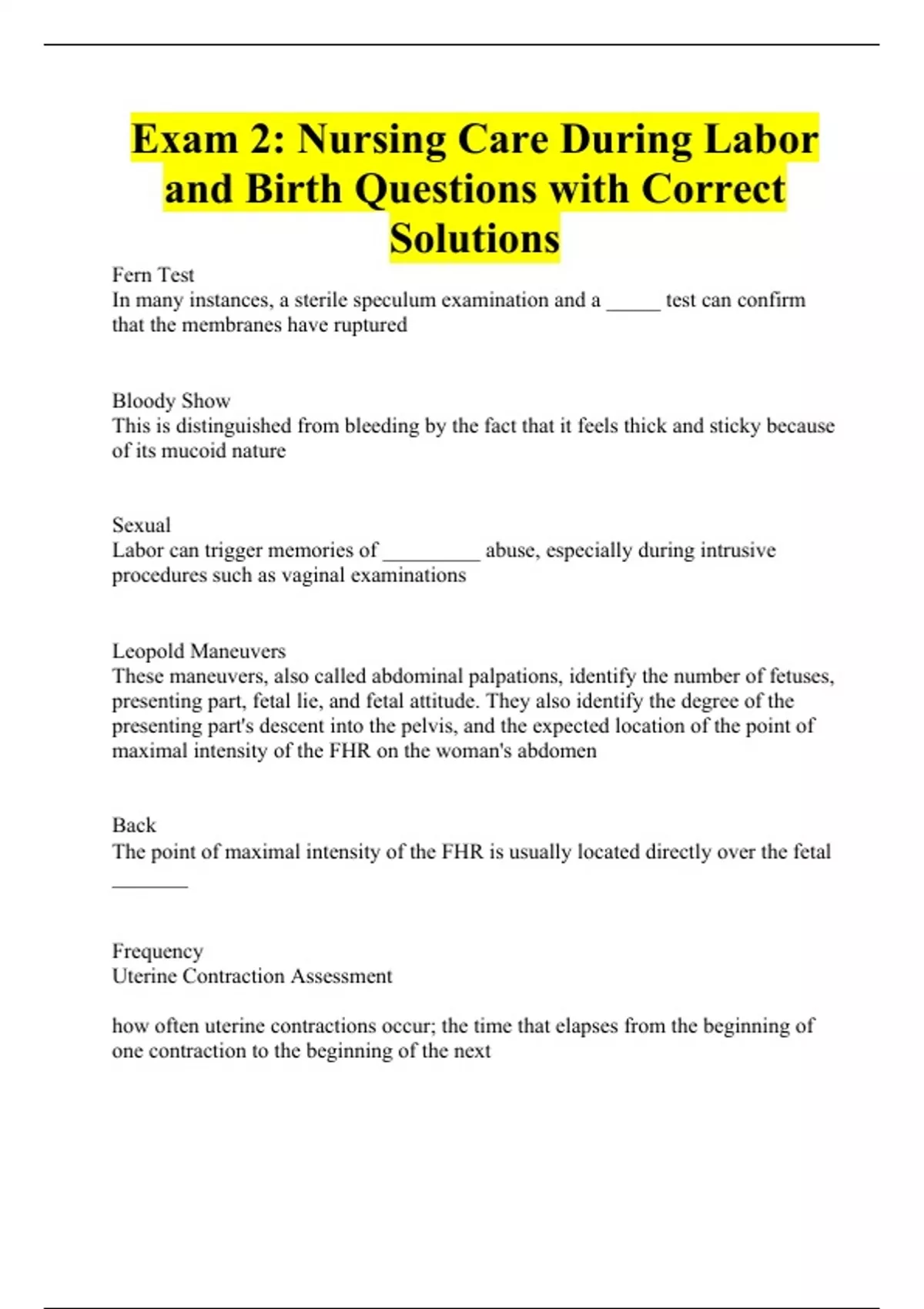 Exam 2: Nursing Care During Labor and Birth Questions with Correct Solutions

Fern Test
In many instances, a sterile speculum examination and a _____ test can confirm that the membranes have ruptured

Bloody Show
This is distinguished from bleeding by the fact that it feels thick and sticky because of its mucoid nature

Sexual
Labor can trigger memories of _________ abuse, especially during intrusive procedures such as vaginal examinations

Leopold Maneuvers
These maneuvers, also called abdominal palpations, identify the number of fetuses, presenting part, fetal lie, and fetal attitude. They also identify the degree of the presenting part's descent into the pelvis, and the expected location of the point of maximal intensity of the FHR on the woman's abdomen

Back
The point of maximal intensity of the FHR is usually located directly over the fetal _______

Frequency
Uterine Contraction Assessment

how often uterine contractions occur; the time that elapses from the beginning of one contraction to the beginning of the next